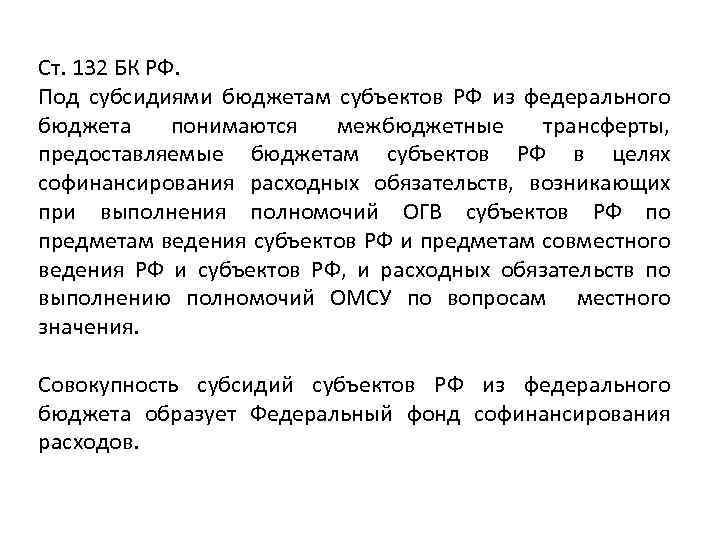 Ст. 132 БК РФ.
Под субсидиями бюджетам субъектов РФ из федерального бюджета понимаются межбюджетные трансферты, предоставляемые бюджетам субъектов РФ в целях софинансирования расходных обязательств, возникающих при выполнения полномочий ОГВ субъектов РФ по предметам ведения субъектов РФ и предметам совместного ведения РФ и субъектов РФ, и расходных обязательств по выполнению полномочий ОМСУ по вопросам местного значения.

Совокупность субсидий субъектов РФ из федерального бюджета образует Федеральный фонд софинансирования расходов.